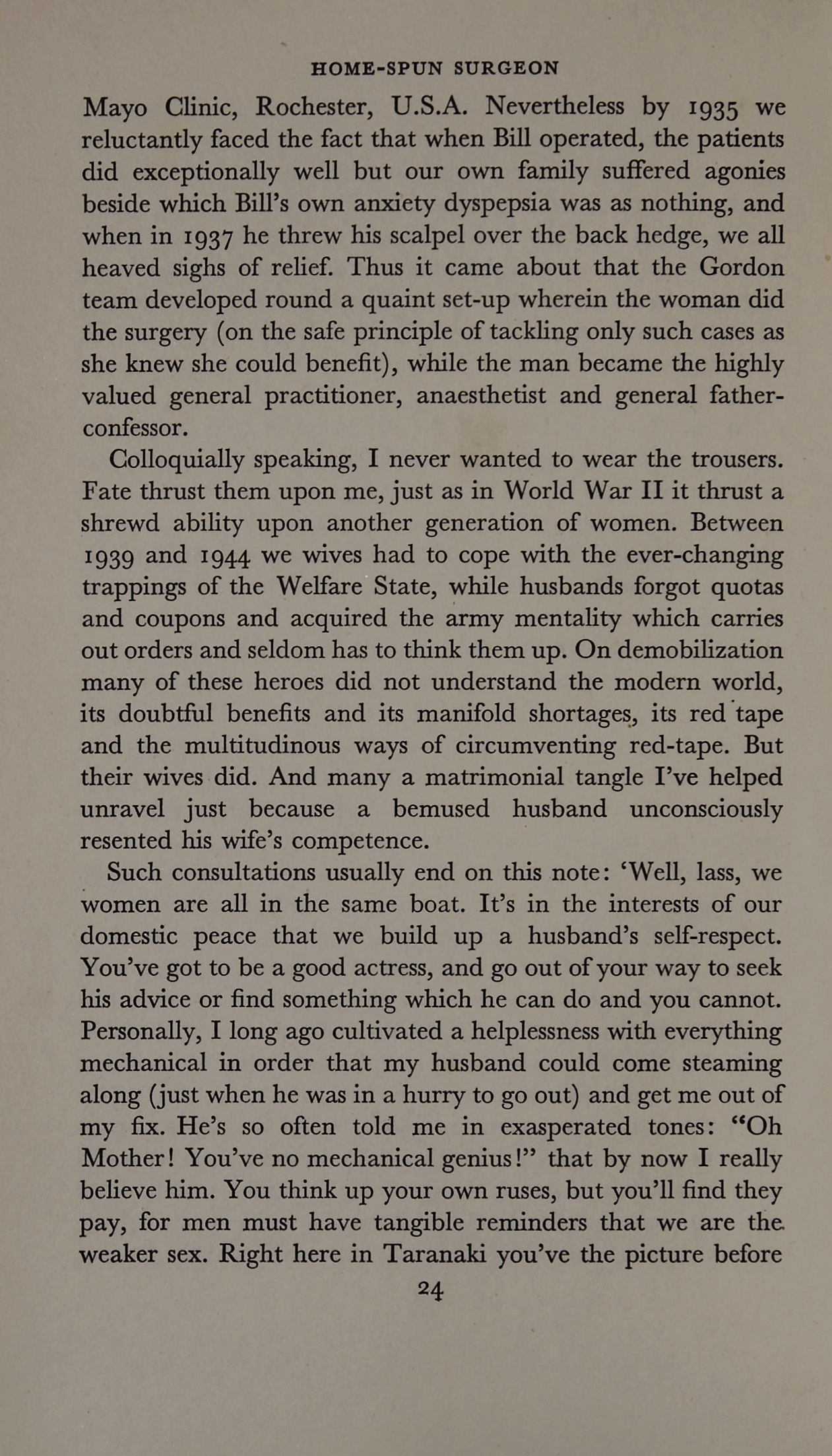 HOME-SPUN SURGEON

Mayo Clinic, Rochester, U.S.A. Nevertheless by 1935 we reluctantly faced the fact that when Bill operated, the patients did exceptionally well but our own family suffered agonies beside which Bill's own anxiety dyspepsia was as nothing, and when in 1937 he threw his scalpel over the back hedge, we all heaved sighs of relief. Thus it came about that the Gordon team developed round a quaint set-up wherein the woman did the surgery (on the safe principle of tackling only such cases as she knew she could benefit), while the man became the highly valued general practitioner, anaesthetist and general father-confessor.

Colloquially speaking, I never wanted to wear the trousers. Fate thrust them upon me, just as in World War II it thrust a shrewd ability upon another generation of women. Between 1939 and 1944 we wives had to cope with the ever-changing trappings of the Welfare State, while husbands forgot quotas and coupons and acquired the army mentality which carries out orders and seldom has to think them up. On demobilization many of these heroes did not understand the modern world, its doubtful benefits and its manifold shortages, its red tape and the multitudinous ways of circumventing red-tape. But their wives did. And many a matrimonial tangle I've helped unravel just because a bemused husband unconsciously resented his wife's competence.

Such consultations usually end on this note: 'Well, lass, we women are all in the same boat. It's in the interests of our domestic peace that we build up a husband's self-respect. You've got to be a good actress, and go out of your way to seek his advice or find something which he can do and you cannot. Personally, I long ago cultivated a helplessness with everything mechanical in order that my husband could come steaming along (just when he was in a hurry to go out) and get me out of my fix. He's so often told me in exasperated tones: "Oh Mother! You've no mechanical genius!" that by now I really believe him. You think up your own ruses, but you'll find they pay, for men must have tangible reminders that we are the weaker sex. Right here in Taranaki you've the picture before

24